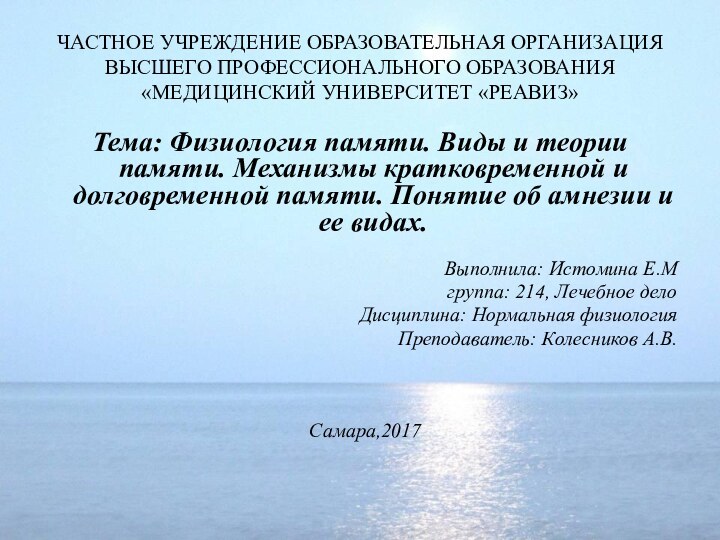 ЧАСТНОЕ УЧРЕЖДЕНИЕ ОБРАЗОВАТЕЛЬНАЯ ОРГАНИЗАЦИЯ ВЫСШЕГО ПРОФЕССИОНАЛЬНОГО ОБРАЗОВАНИЯ «МЕДИЦИНСКИЙ УНИВЕРСИТЕТ «РЕАВИЗ»

Тема: Физиология памяти. Виды и теории памяти. Механизмы кратковременной и долговременной памяти. Понятие об амнезии и ее видах.

Выполнила: Истомина Е.М
группа: 214, Лечебное дело
Дисциплина: Нормальная физиология
Преподаватель: Колесников А.В.

Самара,2017